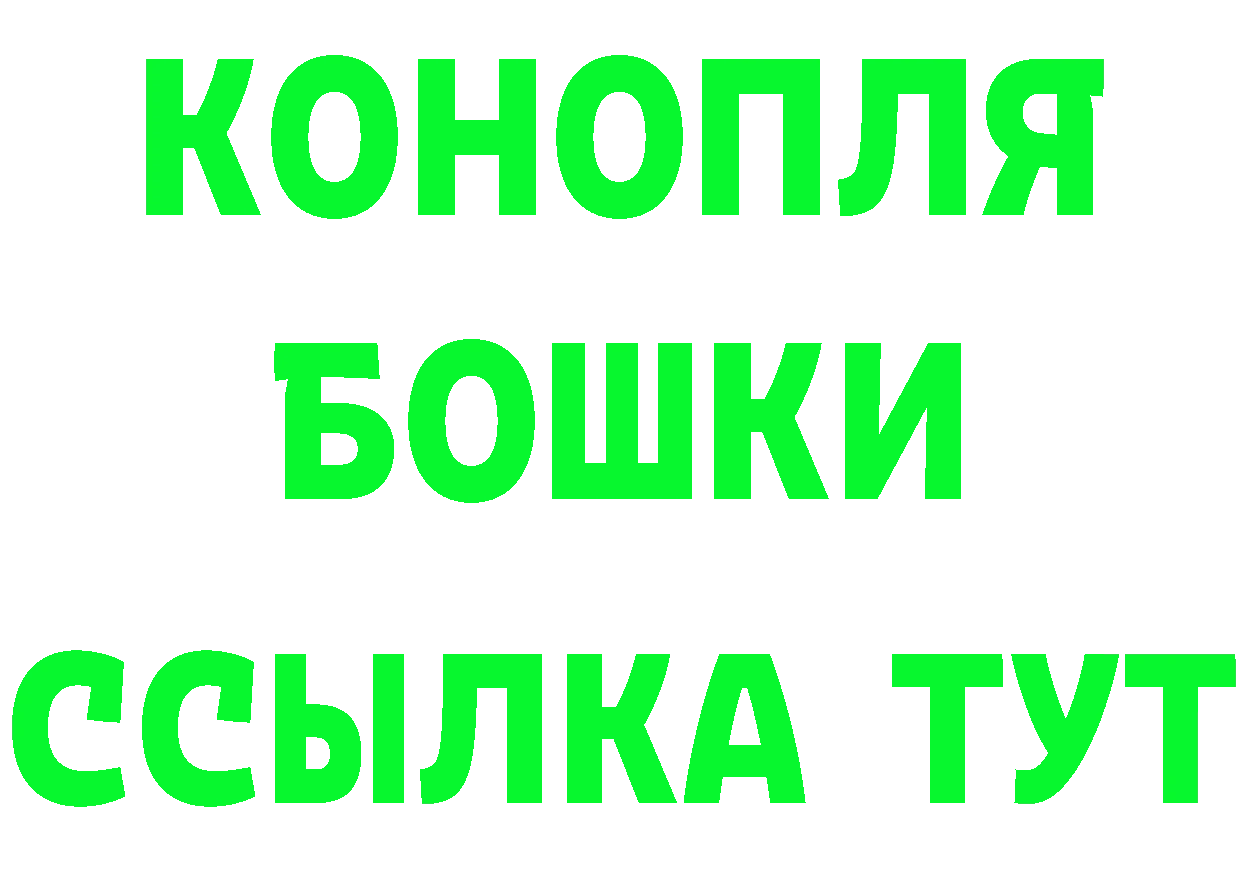 КОНОПЛЯ
БОШКИ
ССЫЛКА ТУТ